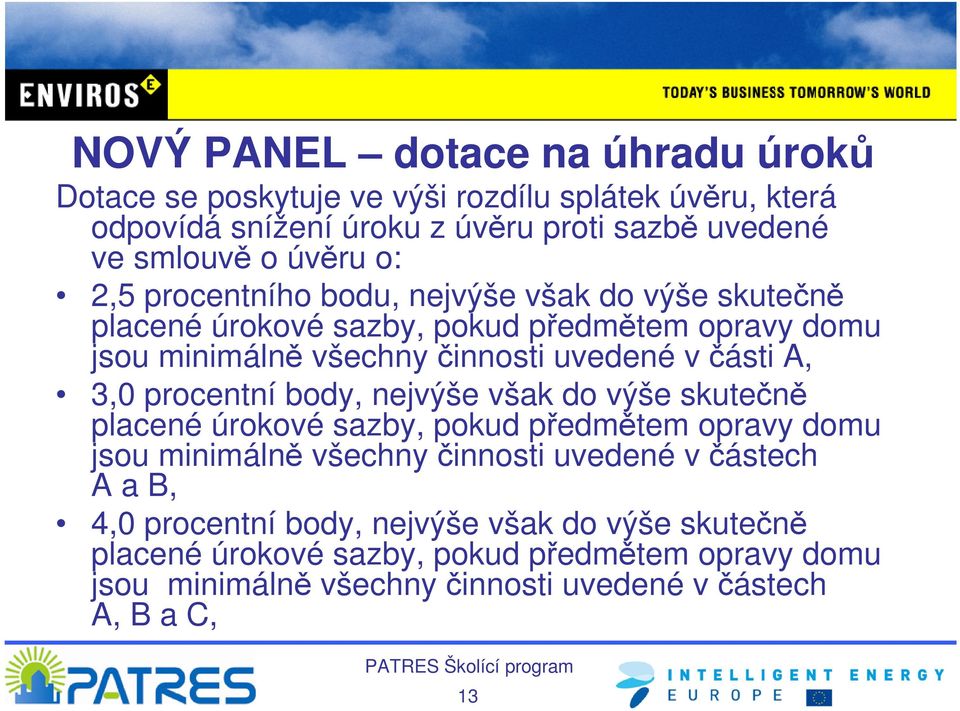 ENVIROS

TODAY'S BUSINESS TOMORROW'S WORLD

NOVÝ PANEL – dotace na úhradu úroků

Dotace se poskytuje ve výši rozdílu splátek úvěru, která odpovídá snížení úroku z úvěru proti sazbě uvedené ve smlouvě o úvěru o:

• 2,5 procentního bodu, nejvýše však do výše skutečně placené úrokové sazby, pokud předmětem opravy domu jsou minimálně všechny činnosti uvedené v části A,

• 3,0 procentní body, nejvýše však do výše skutečně placené úrokové sazby, pokud předmětem opravy domu jsou minimálně všechny činnosti uvedené v částech A a B,

• 4,0 procentní body, nejvýše však do výše skutečně placené úrokové sazby, pokud předmětem opravy domu jsou minimálně všechny činnosti uvedené v částech A, B a C,

PATRES

PATRES Školící program

13

INTELLIGENT ENERGY EUROPE